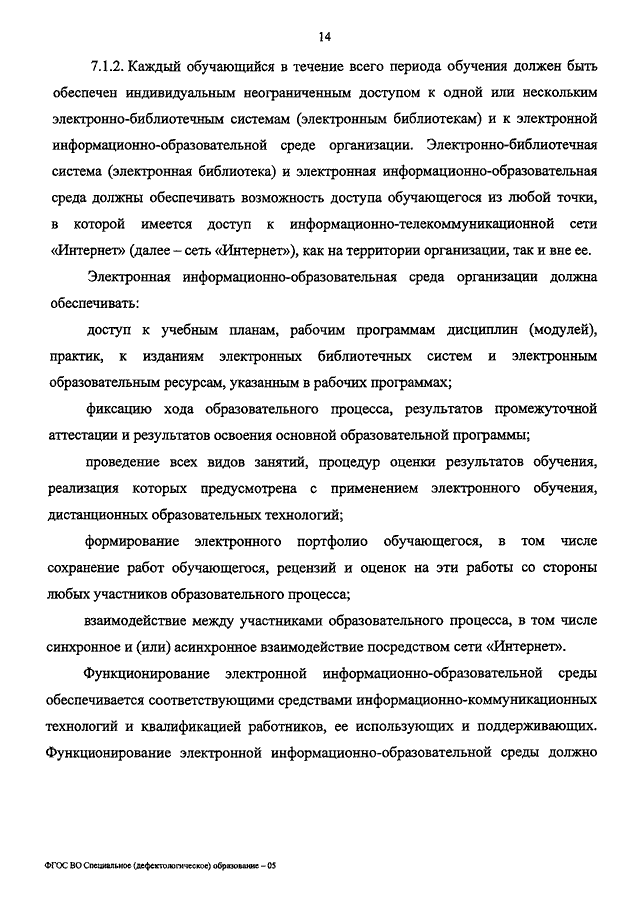 14

7.1.2. Каждый обучающийся в течение всего периода обучения должен быть обеспечен индивидуальным неограниченным доступом к одной или нескольким электронно-библиотечным системам (электронным библиотекам) и к электронной информационно-образовательной среде организации. Электронно-библиотечная система (электронная библиотека) и электронная информационно-образовательная среда должны обеспечивать возможность доступа обучающегося из любой точки, в которой имеется доступ к информационно-телекоммуникационной сети «Интернет» (далее – сеть «Интернет»), как на территории организации, так и вне ее.

Электронная информационно-образовательная среда организации должна обеспечивать:

доступ к учебным планам, рабочим программам дисциплин (модулей), практик, к изданиям электронных библиотечных систем и электронным образовательным ресурсам, указанным в рабочих программах;

фиксацию хода образовательного процесса, результатов промежуточной аттестации и результатов освоения основной образовательной программы;

проведение всех видов занятий, процедур оценки результатов обучения, реализация которых предусмотрена с применением электронного обучения, дистанционных образовательных технологий;

формирование электронного портфолио обучающегося, в том числе сохранение работ обучающегося, рецензий и оценок на эти работы со стороны любых участников образовательного процесса;

взаимодействие между участниками образовательного процесса, в том числе синхронное и (или) асинхронное взаимодействие посредством сети «Интернет».

Функционирование электронной информационно-образовательной среды обеспечивается соответствующими средствами информационно-коммуникационных технологий и квалификацией работников, ее использующих и поддерживающих. Функционирование электронной информационно-образовательной среды должно

ФГОС ВО Специальное (дефектологическое) образование – 05